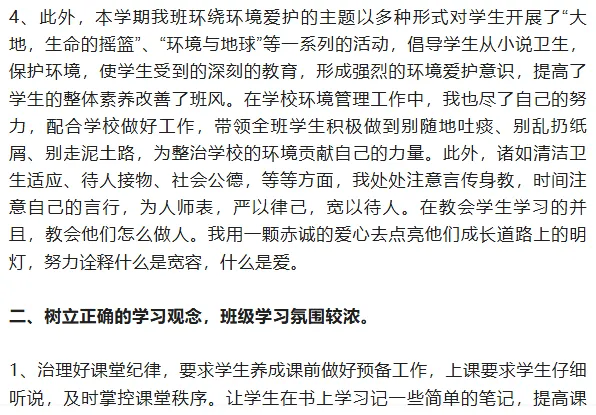 4、此外，本学期我班环绕环境爱护的主题以多种形式对学生开展了“大地，生命的摇篮”、“环境与地球”等一系列的活动，倡导学生从小说卫生，保护环境，使学生受到的深刻的教育，形成强烈的环境爱护意识，提高了学生的整体素养改善了班风。在学校环境管理工作中，我也尽了自己的努力，配合学校做好工作，带领全班学生积极做到别随地吐痰、别乱扔纸屑、别走泥土路，为整治学校的环境贡献自己的力量。此外，诸如清洁卫生适应、待人接物、社会公德，等等方面，我处处注意言传身教，时间注意自己的言行，为人师表，严以律己，宽以待人。在教会学生学习的并且，教会他们怎么做人。我用一颗赤诚的爱心去点亮他们成长道路上的明灯，努力诠释什么是宽容，什么是爱。

二、树立正确的学习观念，班级学习氛围较浓。

1、治理好课堂纪律，要求学生养成课前做好预备工作，上课要求学生仔细听说，及时掌控课堂秩序。让学生在书上学习记一些简单的笔记，提高课